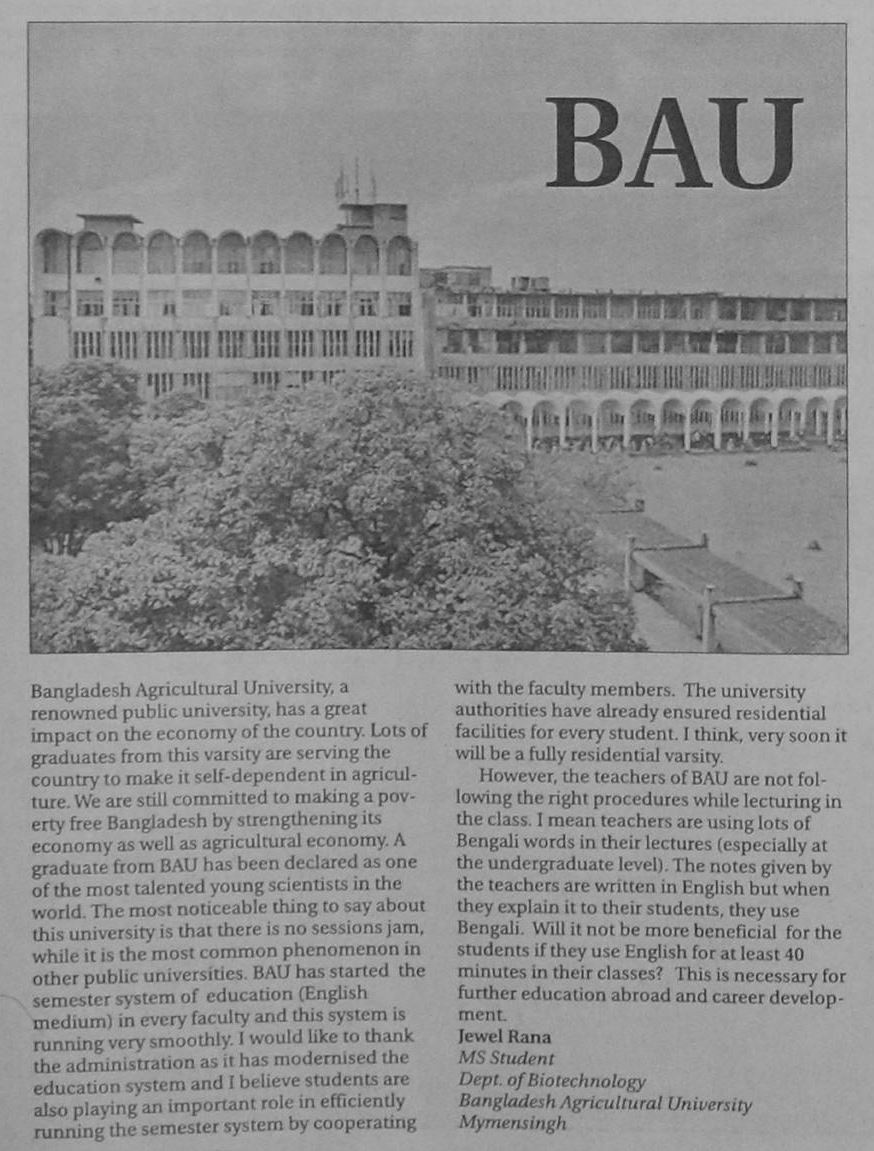 BAU

Bangladesh Agricultural University, a renowned public university, has a great impact on the economy of the country. Lots of graduates from this varsity are serving the country to make it self-dependent in agriculture. We are still committed to making a poverty free Bangladesh by strengthening its economy as well as agricultural economy. A graduate from BAU has been declared as one of the most talented young scientists in the world. The most noticeable thing to say about this university is that there is no sessions jam, while it is the most common phenomenon in other public universities. BAU has started the semester system of education (English medium) in every faculty and this system is running very smoothly. I would like to thank the administration as it has modernised the education system and I believe students are also playing an important role in efficiently running the semester system by cooperating with the faculty members. The university authorities have already ensured residential facilities for every student. I think, very soon it will be a fully residential varsity.

However, the teachers of BAU are not following the right procedures while lecturing in the class. I mean teachers are using lots of Bengali words in their lectures (especially at the undergraduate level). The notes given by the teachers are written in English but when they explain it to their students, they use Bengali. Will it not be more beneficial for the students if they use English for at least 40 minutes in their classes? This is necessary for further education abroad and career development.

Jewel Rana
MS Student
Dept. of Biotechnology
Bangladesh Agricultural University
Mymensingh